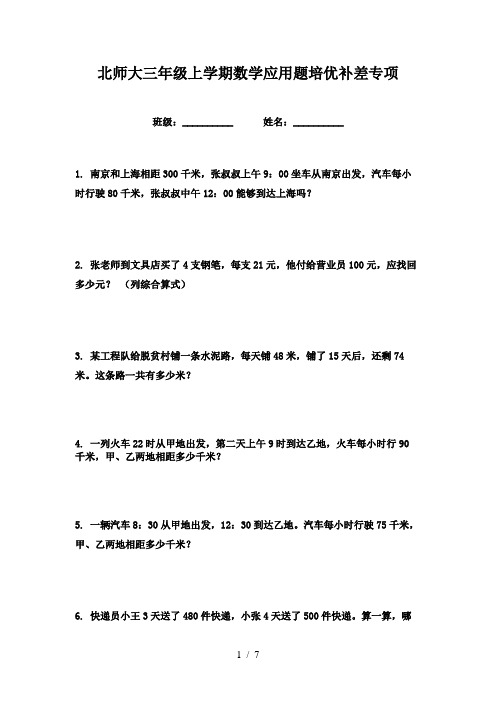 北师大三年级上学期数学应用题培优补差专项

班级：__________　　姓名：__________

1. 南京和上海相距300千米，张叔叔上午9：00坐车从南京出发，汽车每小时行驶80千米，张叔叔中午12：00能够到达上海吗？

2. 张老师到文具店买了4支钢笔，每支21元，他付给营业员100元，应找回多少元？（列综合算式）

3. 某工程队给脱贫村铺一条水泥路，每天铺48米，铺了15天后，还剩74米。这条路一共有多少米？

4. 一列火车22时从甲地出发，第二天上午9时到达乙地，火车每小时行90千米，甲、乙两地相距多少千米？

5. 一辆汽车8：30从甲地出发，12：30到达乙地。汽车每小时行驶75千米，甲、乙两地相距多少千米？

6. 快递员小王3天送了480件快递，小张4天送了500件快递。算一算，哪

1 / 7